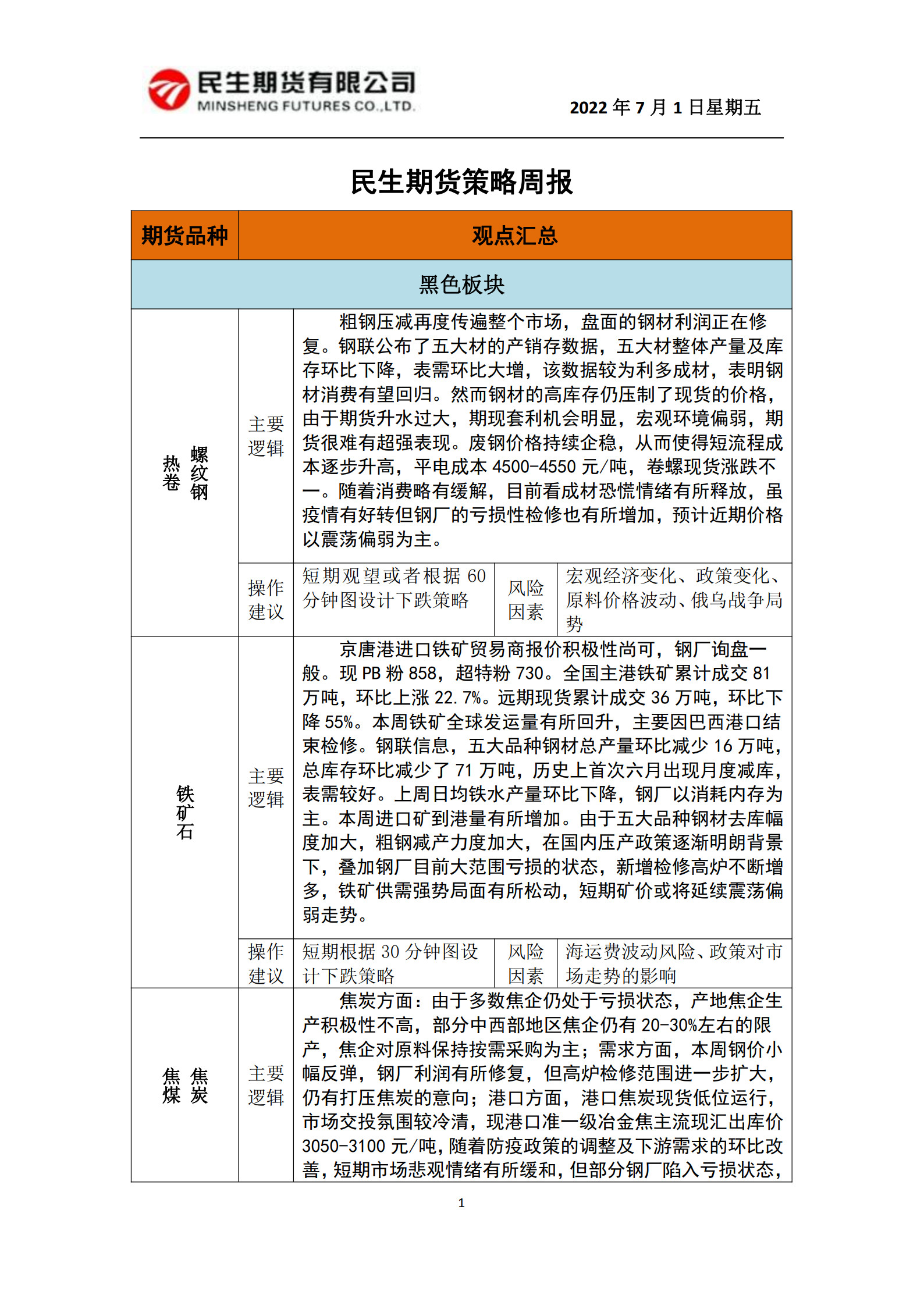 民生期货有限公司
MINSHENG FUTURES CO.,LTD.

2022 年 7 月 1 日星期五

民生期货策略周报

| 期货品种 | 观点汇总 | | | |
|---|---|---|---|---|
| 黑色板块 | | | | |
| 螺纹钢 热卷 | 主要逻辑 | 粗钢压减再度传遍整个市场，盘面的钢材利润正在修复。钢联公布了五大材的产销存数据，五大材整体产量及库存环比下降，表需环比大增，该数据较为利多成材，表明钢材消费有望回归。然而钢材的高库存仍压制了现货的价格，由于期货升水过大，期现套利机会明显，宏观环境偏弱，期货很难有超强表现。废钢价格持续企稳，从而使得短流程成本逐步升高，平电成本 4500-4550 元/吨，卷螺现货涨跌不一。随着消费略有缓解，目前看成材恐慌情绪有所释放，虽疫情有好转但钢厂的亏损性检修也有所增加，预计近期价格以震荡偏弱为主。 | | |
| | 操作建议 | 短期观望或者根据 60 分钟图设计下跌策略 | 风险因素 | 宏观经济变化、政策变化、原料价格波动、俄乌战争局势 |
| 铁矿石 | 主要逻辑 | 京唐港进口铁矿贸易商报价积极性尚可，钢厂询盘一般。现 PB 粉 858，超特粉 730。全国主港铁矿累计成交 81 万吨，环比上涨 22.7%。远期现货累计成交 36 万吨，环比下降 55%。本周铁矿全球发运量有所回升，主要因巴西港口结束检修。钢联信息，五大品种钢材总产量环比减少 16 万吨，总库存环比减少了 71 万吨，历史上首次六月出现月度减库，表需较好。上周日均铁水产量环比下降，钢厂以消耗内存为主。本周进口矿到港量有所增加。由于五大品种钢材去库幅度加大，粗钢减产力度加大，在国内压产政策逐渐明朗背景下，叠加钢厂目前大范围亏损的状态，新增检修高炉不断增多，铁矿供需强势局面有所松动，短期矿价或将延续震荡偏弱走势。 | | |
| | 操作建议 | 短期根据 30 分钟图设计下跌策略 | 风险因素 | 海运费波动风险、政策对市场走势的影响 |
| 焦炭 焦煤 | 主要逻辑 | 焦炭方面：由于多数焦企仍处于亏损状态，产地焦企生产积极性不高，部分中西部地区焦企仍有 20-30%左右的限产，焦企对原料保持按需采购为主；需求方面，本周钢价小幅反弹，钢厂利润有所修复，但高炉检修范围进一步扩大，仍有打压焦炭的意向；港口方面，港口焦炭现货低位运行，市场交投氛围较冷清，现港口准一级冶金焦主流现汇出库价 3050-3100 元/吨，随着防疫政策的调整及下游需求的环比改善，短期市场悲观情绪有所缓和，但部分钢厂陷入亏损状态， | | |

1